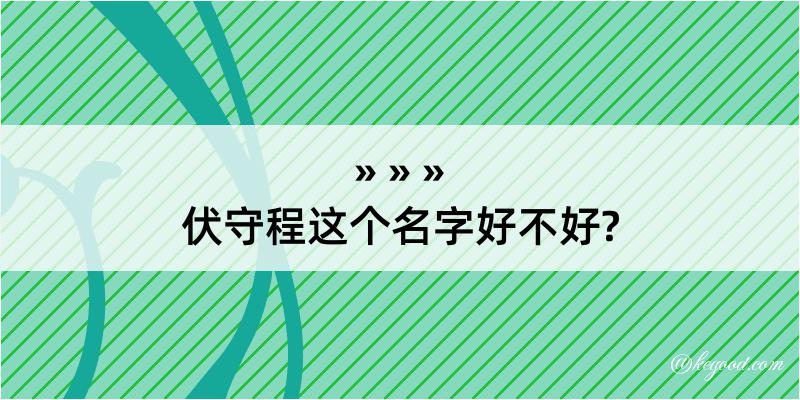 » » »
伏守程这个名字好不好?

@kegood.com